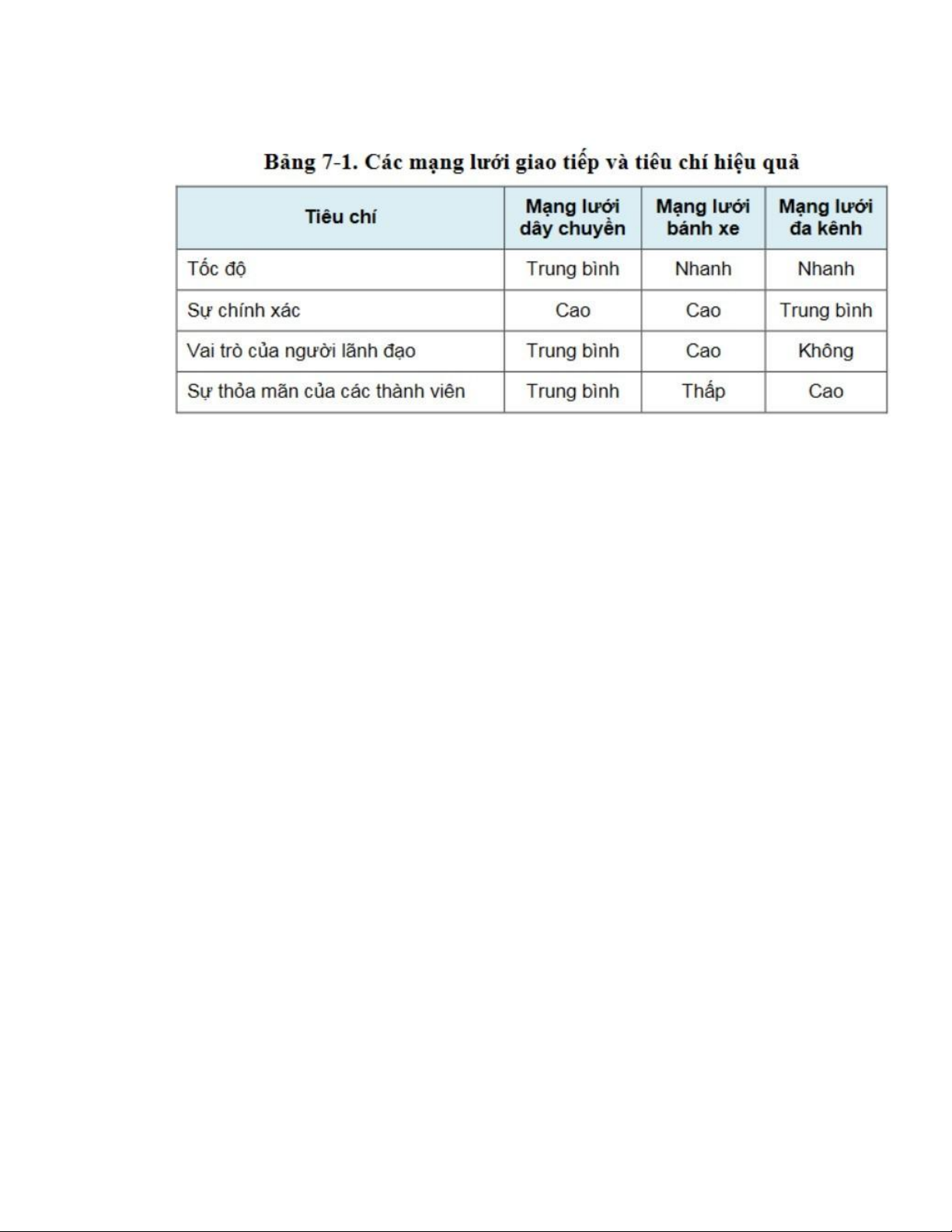 Bảng 7-1. Các mạng lưới giao tiếp và tiêu chí hiệu quả

| Tiêu chí | Mạng lưới dây chuyền | Mạng lưới bánh xe | Mạng lưới đa kênh |
|---|---|---|---|
| Tốc độ | Trung bình | Nhanh | Nhanh |
| Sự chính xác | Cao | Cao | Trung bình |
| Vai trò của người lãnh đạo | Trung bình | Cao | Không |
| Sự thỏa mãn của các thành viên | Trung bình | Thấp | Cao |